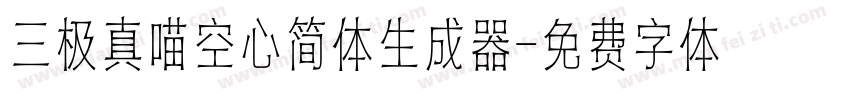 三极真喵空心简体生成器-免费字体